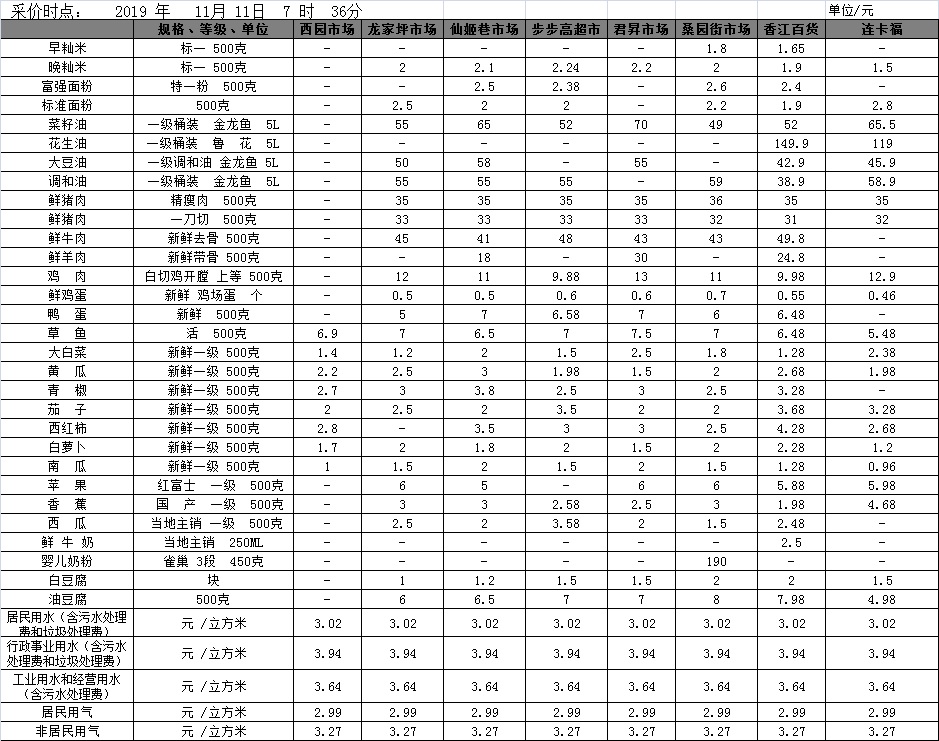 采价时点： 2019 年 11月 11日 7 时 36分 单位/元

| | 规格、等级、单位 | 西园市场 | 龙家坪市场 | 仙姬巷市场 | 步步高超市 | 君昇市场 | 桑园街市场 | 香江百货 | 连卡福 |
|---|---|---|---|---|---|---|---|---|---|
| 早籼米 | 标一 500克 | - | - | - | - | - | 1.8 | 1.65 | - |
| 晚籼米 | 标一 500克 | - | 2 | 2.1 | 2.24 | 2.2 | 2 | 1.9 | 1.5 |
| 富强面粉 | 特一粉 500克 | - | - | 2.5 | 2.38 | - | 2.6 | 2.4 | - |
| 标准面粉 | 500克 | - | 2.5 | 2 | 2 | - | 2.2 | 1.9 | 2.8 |
| 菜籽油 | 一级桶装 金龙鱼 5L | - | 55 | 65 | 52 | 70 | 49 | 52 | 65.5 |
| 花生油 | 一级桶装 鲁 花 5L | - | - | - | - | - | - | 149.9 | 119 |
| 大豆油 | 一级调和油 金龙鱼 5L | - | 50 | 58 | - | 55 | - | 42.9 | 45.9 |
| 调和油 | 一级桶装 金龙鱼 5L | - | 55 | 55 | 55 | - | 59 | 38.9 | 58.9 |
| 鲜猪肉 | 精瘦肉 500克 | - | 35 | 35 | 35 | 35 | 36 | 35 | 35 |
| 鲜猪肉 | 一刀切 500克 | - | 33 | 33 | 33 | 33 | 32 | 31 | 32 |
| 鲜牛肉 | 新鲜去骨 500克 | - | 45 | 41 | 48 | 43 | 43 | 49.8 | - |
| 鲜羊肉 | 新鲜带骨 500克 | - | - | 18 | - | 30 | - | 24.8 | - |
| 鸡 肉 | 白切鸡开膛 上等 500克 | - | 12 | 11 | 9.88 | 13 | 11 | 9.98 | 12.9 |
| 鲜鸡蛋 | 新鲜 鸡场蛋 个 | - | 0.5 | 0.5 | 0.6 | 0.6 | 0.7 | 0.55 | 0.46 |
| 鸭 蛋 | 新鲜 500克 | - | 5 | 7 | 6.58 | 7 | 6 | 6.48 | - |
| 草 鱼 | 活 500克 | 6.9 | 7 | 6.5 | 7 | 7.5 | 7 | 6.48 | 5.48 |
| 大白菜 | 新鲜一级 500克 | 1.4 | 1.2 | 2 | 1.5 | 2.5 | 1.8 | 1.28 | 2.38 |
| 黄 瓜 | 新鲜一级 500克 | 2.2 | 2.5 | 3 | 1.98 | 1.5 | 2 | 2.68 | 1.98 |
| 青 椒 | 新鲜一级 500克 | 2.7 | 3 | 3.8 | 2.5 | 3 | 2.5 | 3.28 | - |
| 茄 子 | 新鲜一级 500克 | 2 | 2.5 | 2 | 3.5 | 2 | 2 | 3.68 | 3.28 |
| 西红柿 | 新鲜一级 500克 | 2.8 | - | 3.5 | 3 | 3 | 2.5 | 4.28 | 2.68 |
| 白萝卜 | 新鲜一级 500克 | 1.7 | 2 | 1.8 | 2 | 1.5 | 2 | 2.28 | 1.2 |
| 南 瓜 | 新鲜一级 500克 | 1 | 1.5 | 2 | 1.5 | 2 | 1.5 | 1.28 | 0.96 |
| 苹 果 | 红富士 一级 500克 | - | 6 | 5 | - | 6 | 6 | 5.88 | 5.98 |
| 香 蕉 | 国 产 一级 500克 | - | 3 | 3 | 2.58 | 2.5 | 3 | 1.98 | 4.68 |
| 西 瓜 | 当地主销 一级 500克 | - | 2.5 | 2 | 3.58 | 2 | 1.5 | 2.48 | - |
| 鲜 牛 奶 | 当地主销 250ML | - | - | - | - | - | - | 2.5 | - |
| 婴儿奶粉 | 雀巢 3段 450克 | - | - | - | - | - | 190 | - | - |
| 白豆腐 | 块 | - | 1 | 1.2 | 1.5 | 1.5 | 2 | 2 | 1.5 |
| 油豆腐 | 500克 | - | 6 | 6.5 | 7 | 7 | 8 | 7.98 | 4.98 |
| 居民用水（含污水处理费和垃圾处理费） | 元 /立方米 | 3.02 | 3.02 | 3.02 | 3.02 | 3.02 | 3.02 | 3.02 | 3.02 |
| 行政事业用水（含污水处理费和垃圾处理费） | 元 /立方米 | 3.94 | 3.94 | 3.94 | 3.94 | 3.94 | 3.94 | 3.94 | 3.94 |
| 工业用水和经营用水（含污水处理费） | 元 /立方米 | 3.64 | 3.64 | 3.64 | 3.64 | 3.64 | 3.64 | 3.64 | 3.64 |
| 居民用气 | 元 /立方米 | 2.99 | 2.99 | 2.99 | 2.99 | 2.99 | 2.99 | 2.99 | 2.99 |
| 非居民用气 | 元 /立方米 | 3.27 | 3.27 | 3.27 | 3.27 | 3.27 | 3.27 | 3.27 | 3.27 |